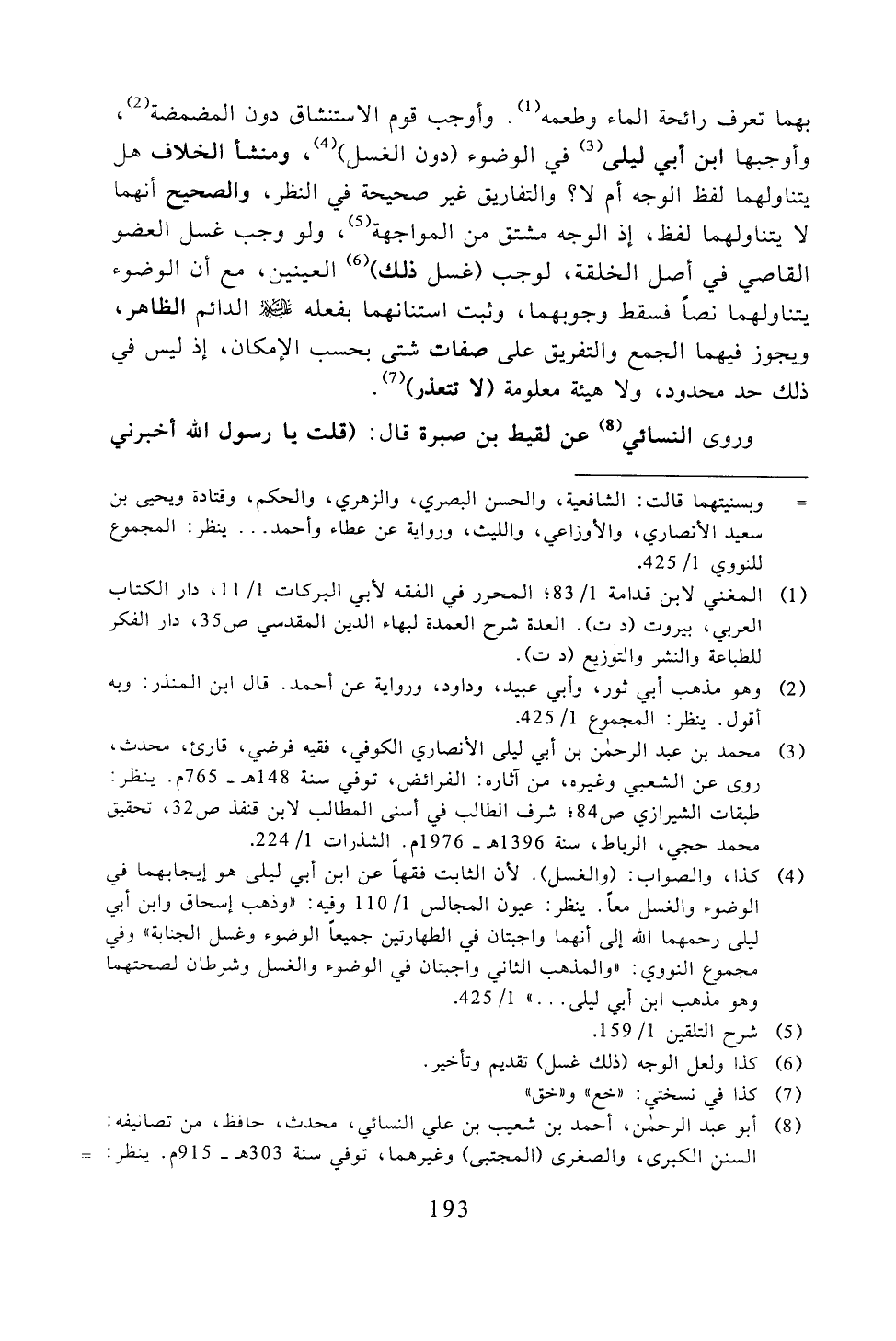 بهما تعرف رائحة الماء وطعمه$^{(1)}$. وأوجب قوم الاستنشاق دون المضمضة$^{(2)}$، وأوجبها ابن أبي ليلى$^{(3)}$ في الوضوء (دون الغسل)$^{(4)}$، ومنشأ الخلاف هل يتناولهما لفظ الوجه أم لا؟ والتفاريق غير صحيحة في النظر، والصحيح أنهما لا يتناولهما لفظ، إذ الوجه مشتق من المواجهة$^{(5)}$، ولو وجب غسل العضو القاصي في أصل الخلقة، لوجب (غسل ذلك)$^{(6)}$ العينين، مع أن الوضوء يتناولهما نصاً فسقط وجوبهما، وثبت استنانهما بفعله ﷺ الدائم الظاهر، ويجوز فيهما الجمع والتفريق على صفات شتى بحسب الإمكان، إذ ليس في ذلك حد محدود، ولا هيئة معلومة (لا تتعذر)$^{(7)}$.

وروى النسائي$^{(8)}$ عن لقيط بن صبرة قال: (قلت يا رسول الله أخبرني

= وبسنيتهما قالت: الشافعية، والحسن البصري، والزهري، والحكم، وقتادة ويحيى بن سعيد الأنصاري، والأوزاعي، والليث، ورواية عن عطاء وأحمد... ينظر: المجموع للنووي 1/ 425.

(1) المغني لابن قدامة 1/ 83؛ المحرر في الفقه لأبي البركات 1/ 11، دار الكتاب العربي، بيروت (د ت). العدة شرح العمدة لبهاء الدين المقدسي ص35، دار الفكر للطباعة والنشر والتوزيع (د ت).

(2) وهو مذهب أبي ثور، وأبي عبيد، وداود، ورواية عن أحمد. قال ابن المنذر: وبه أقول. ينظر: المجموع 1/ 425.

(3) محمد بن عبد الرحمٰن بن أبي ليلى الأنصاري الكوفي، فقيه فرضي، قارئ، محدث، روى عن الشعبي وغيره، من آثاره: الفرائض، توفي سنة 148هـ ـ 765م. ينظر: طبقات الشيرازي ص84؛ شرف الطالب في أسنى المطالب لابن قنفذ ص32، تحقيق محمد حجي، الرباط، سنة 1396هـ ـ 1976م. الشذرات 1/ 224.

(4) كذا، والصواب: (والغسل). لأن الثابت فقهاً عن ابن أبي ليلى هو إيجابهما في الوضوء والغسل معاً. ينظر: عيون المجالس 1/ 110 وفيه: «وذهب إسحاق وابن أبي ليلى رحمهما الله إلى أنهما واجبتان في الطهارتين جميعاً الوضوء وغسل الجنابة» وفي مجموع النووي: «والمذهب الثاني واجبتان في الوضوء والغسل وشرطان لصحتهما وهو مذهب ابن أبي ليلى...» 1/ 425.

(5) شرح التلقين 1/ 159.

(6) كذا ولعل الوجه (ذلك غسل) تقديم وتأخير.

(7) كذا في نسختي: «خع» و«خق»

(8) أبو عبد الرحمٰن، أحمد بن شعيب بن علي النسائي، محدث، حافظ، من تصانيفه: السنن الكبرى، والصغرى (المجتبى) وغيرهما، توفي سنة 303هـ ـ 915م. ينظر: =

193